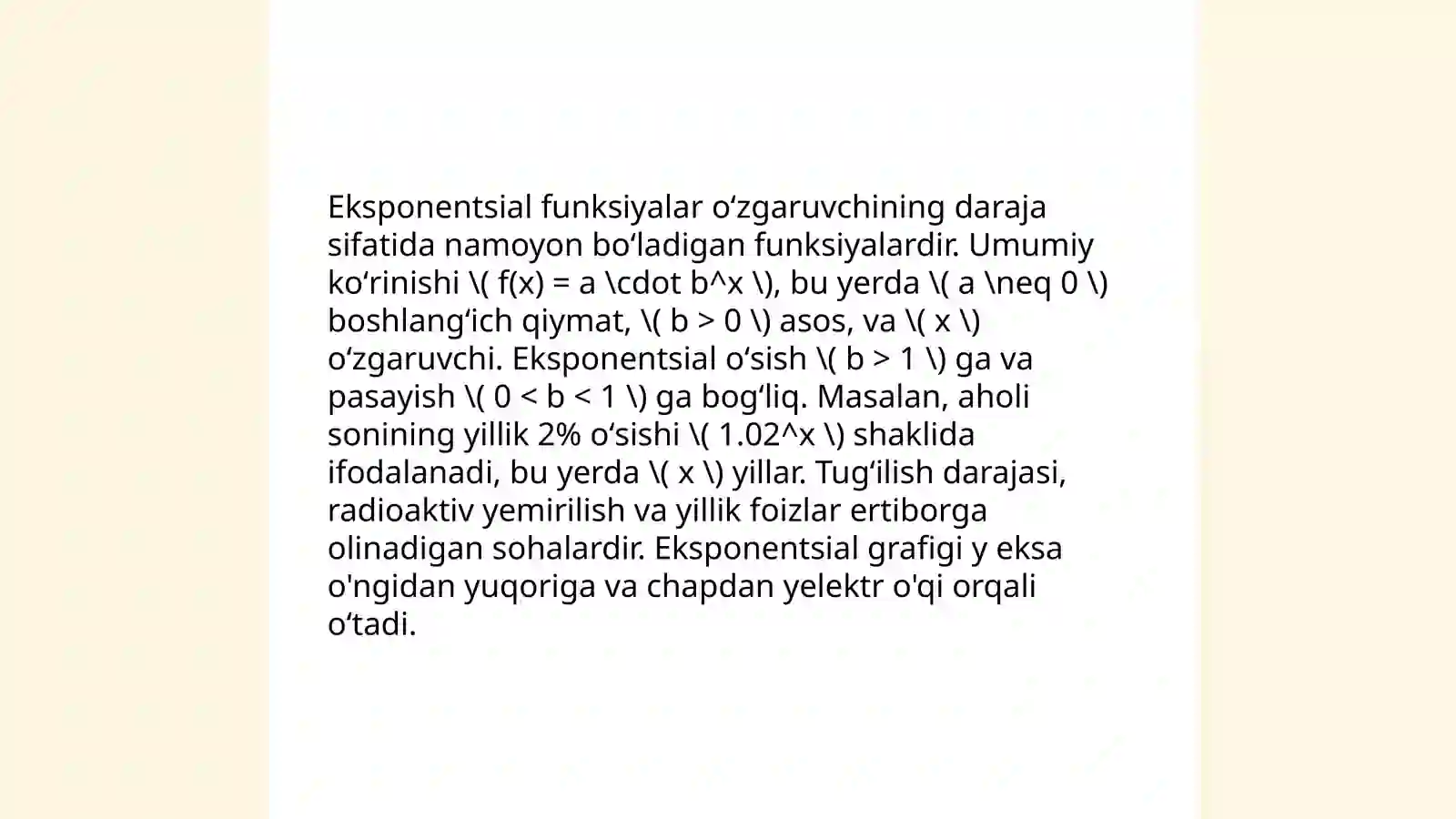 Eksponentsial funksiyalar o‘zgaruvchining daraja sifatida namoyon bo‘ladigan funksiyalardir. Umumiy ko‘rinishi \( f(x) = a \cdot b^x \), bu yerda \( a \neq 0 \) boshlang‘ich qiymat, \( b > 0 \) asos, va \( x \) o‘zgaruvchi. Eksponentsial o‘sish \( b > 1 \) ga va pasayish \( 0 < b < 1 \) ga bog‘liq. Masalan, aholi sonining yillik 2% o‘sishi \( 1.02^x \) shaklida ifodalanadi, bu yerda \( x \) yillar. Tug‘ilish darajasi, radioaktiv yemirilish va yillik foizlar ertiborga olinadigan sohalardir. Eksponentsial grafigi y eksa o'ngidan yuqoriga va chapdan yelektr o'qi orqali o‘tadi.